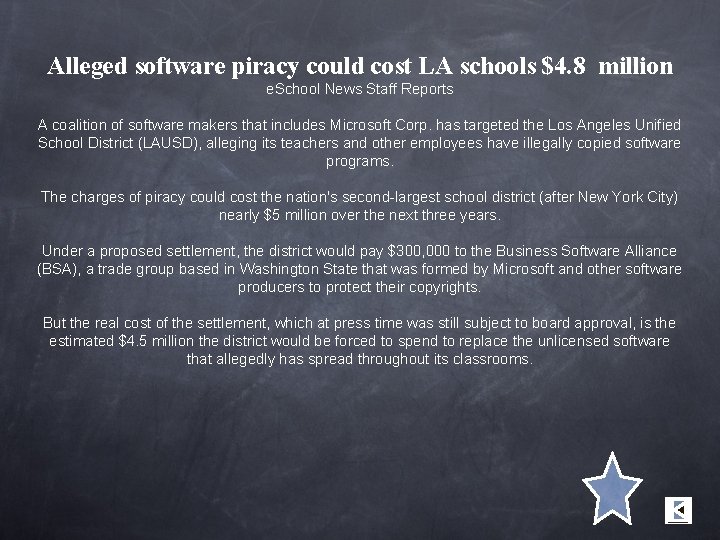 Alleged software piracy could cost LA schools $4.8 million

eSchool News Staff Reports

A coalition of software makers that includes Microsoft Corp. has targeted the Los Angeles Unified School District (LAUSD), alleging its teachers and other employees have illegally copied software programs.

The charges of piracy could cost the nation's second-largest school district (after New York City) nearly $5 million over the next three years.

Under a proposed settlement, the district would pay $300,000 to the Business Software Alliance (BSA), a trade group based in Washington State that was formed by Microsoft and other software producers to protect their copyrights.

But the real cost of the settlement, which at press time was still subject to board approval, is the estimated $4.5 million the district would be forced to spend to replace the unlicensed software that allegedly has spread throughout its classrooms.